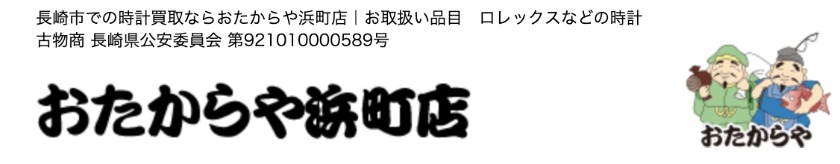 長崎市での時計買取ならおたからや浜町店｜お取扱い品目　ロレックスなどの時計
古物商 長崎県公安委員会 第921010000589号

おたからや浜町店

おたからや